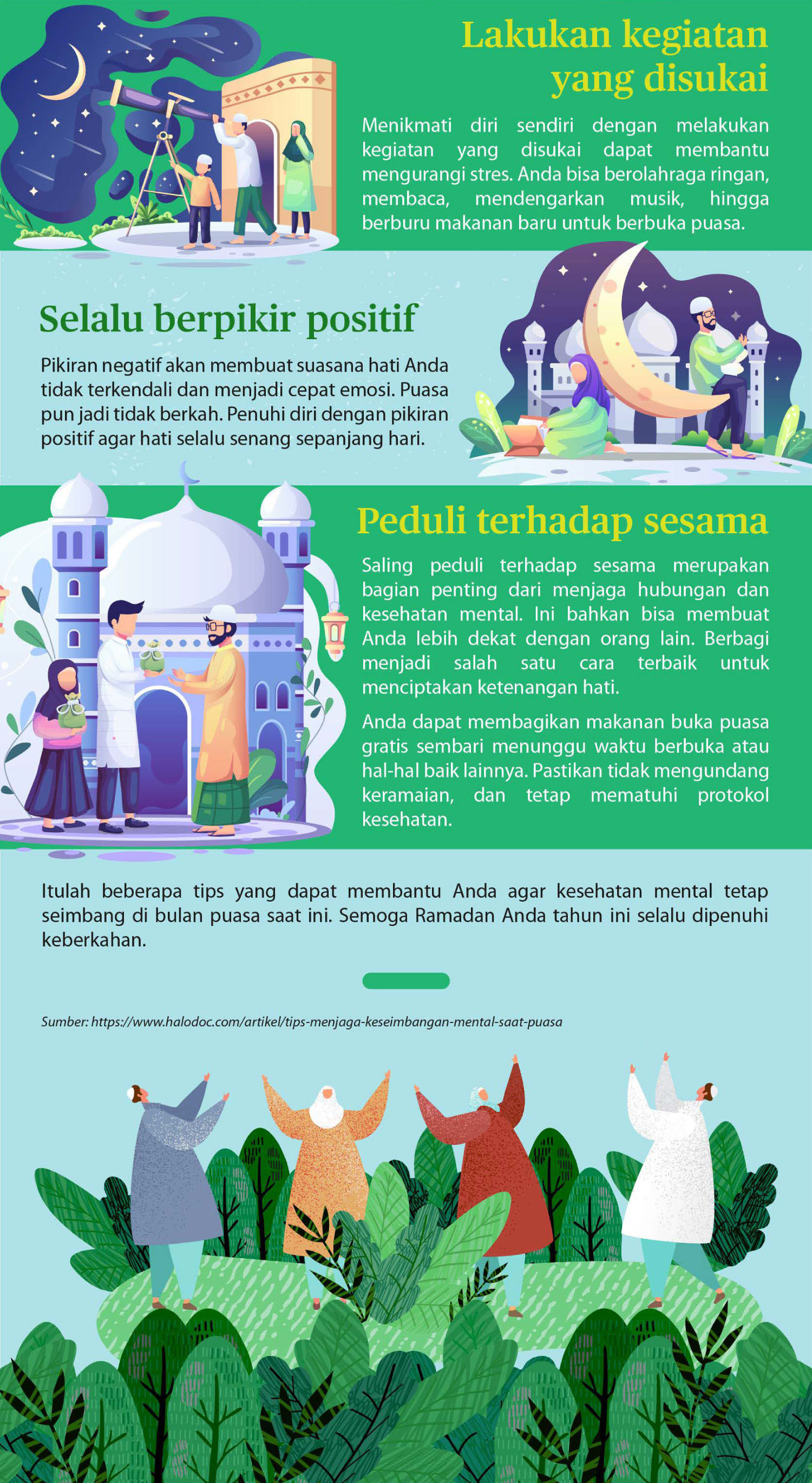 Lakukan kegiatan yang disukai

Menikmati diri sendiri dengan melakukan kegiatan yang disukai dapat membantu mengurangi stres. Anda bisa berolahraga ringan, membaca, mendengarkan musik, hingga berburu makanan baru untuk berbuka puasa.

Selalu berpikir positif

Pikiran negatif akan membuat suasana hati Anda tidak terkendali dan menjadi cepat emosi. Puasa pun jadi tidak berkah. Penuhi diri dengan pikiran positif agar hati selalu senang sepanjang hari.

Peduli terhadap sesama

Saling peduli terhadap sesama merupakan bagian penting dari menjaga hubungan dan kesehatan mental. Ini bahkan bisa membuat Anda lebih dekat dengan orang lain. Berbagi menjadi salah satu cara terbaik untuk menciptakan ketenangan hati.

Anda dapat membagikan makanan buka puasa gratis sembari menunggu waktu berbuka atau hal-hal baik lainnya. Pastikan tidak mengundang keramaian, dan tetap mematuhi protokol kesehatan.

Itulah beberapa tips yang dapat membantu Anda agar kesehatan mental tetap seimbang di bulan puasa saat ini. Semoga Ramadan Anda tahun ini selalu dipenuhi keberkahan.

Sumber: https://www.halodoc.com/artikel/tips-menjaga-keseimbangan-mental-saat-puasa